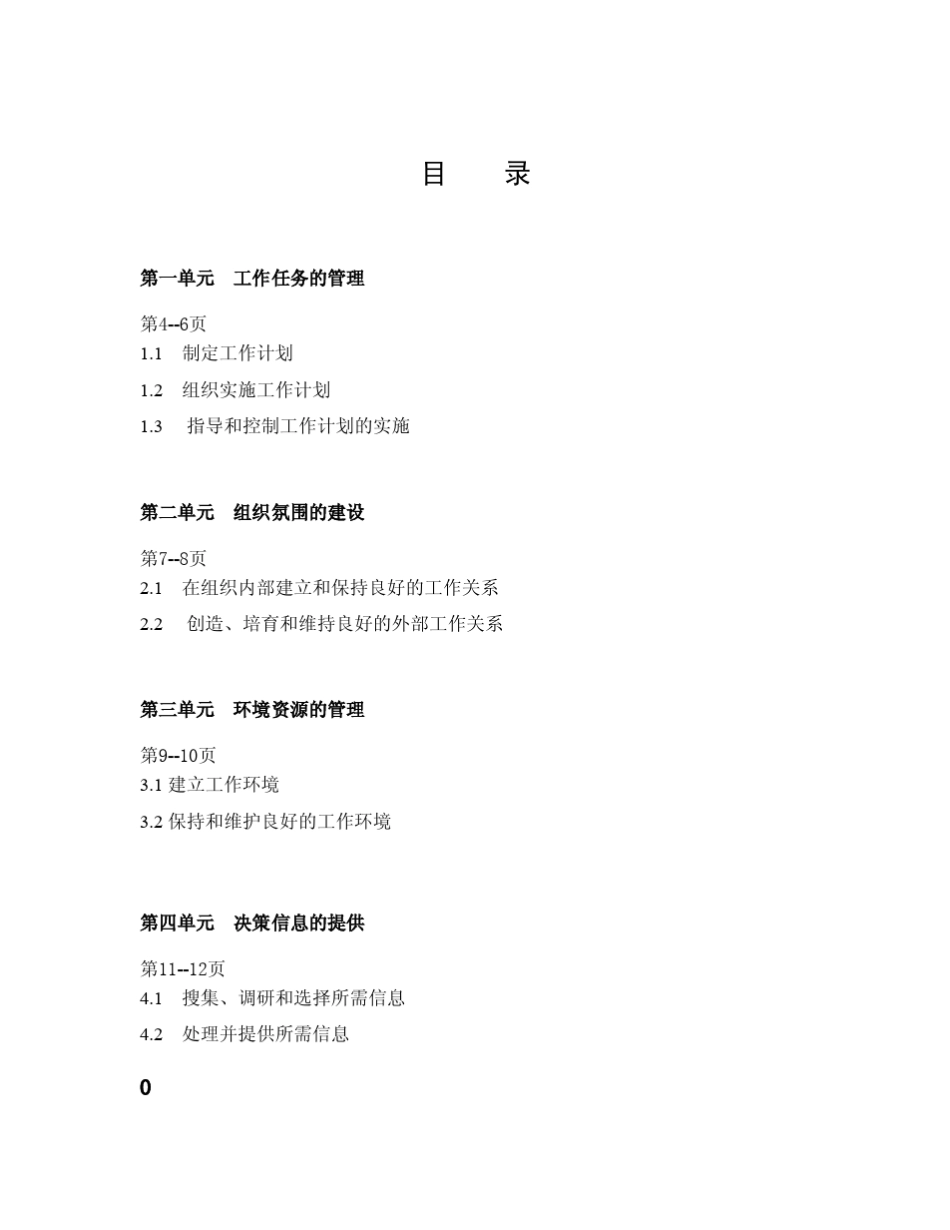 目　　录

第一单元　工作任务的管理

第4--6页
1.1　制定工作计划
1.2　组织实施工作计划
1.3　指导和控制工作计划的实施

第二单元　组织氛围的建设

第7--8页
2.1　在组织内部建立和保持良好的工作关系
2.2　创造、培育和维持良好的外部工作关系

第三单元　环境资源的管理

第9--10页
3.1 建立工作环境
3.2 保持和维护良好的工作环境

第四单元　决策信息的提供

第11--12页
4.1　搜集、调研和选择所需信息
4.2　处理并提供所需信息

0